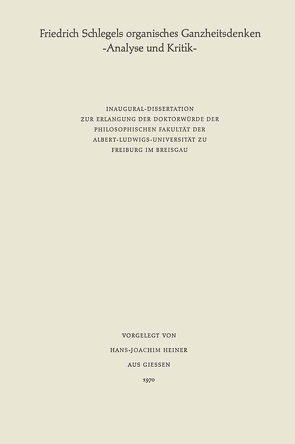 Friedrich Schlegels organisches Ganzheitsdenken
-Analyse und Kritik-

INAUGURAL-DISSERTATION
ZUR ERLANGUNG DER DOKTORWÜRDE DER
PHILOSOPHISCHEN FAKULTÄT DER
ALBERT-LUDWIGS-UNIVERSITÄT ZU
FREIBURG IM BREISGAU

VORGELEGT VON
HANS-JOACHIM HEINER
AUS GIESSEN
1970